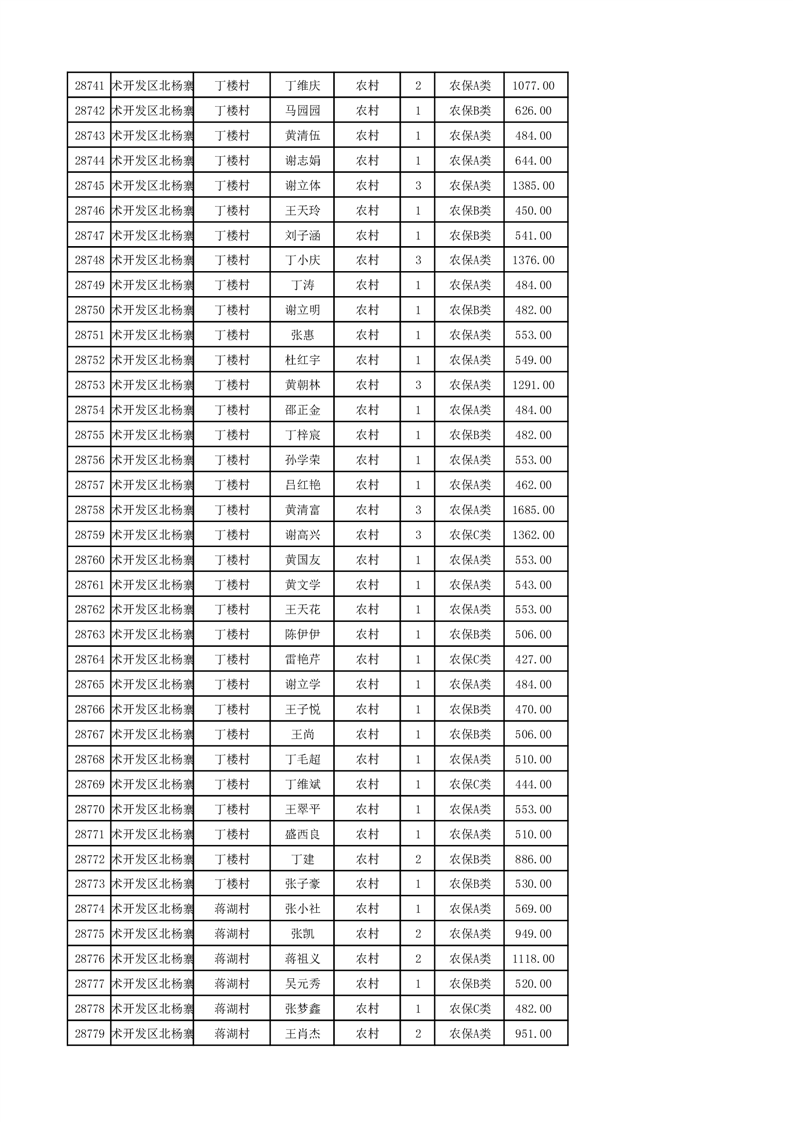 | 28741 | 术开发区北杨寨 | 丁楼村 | 丁维庆 | 农村 | 2 | 农保A类 | 1077.00 |
|---|---|---|---|---|---|---|---|
| 28742 | 术开发区北杨寨 | 丁楼村 | 马园园 | 农村 | 1 | 农保B类 | 626.00 |
| 28743 | 术开发区北杨寨 | 丁楼村 | 黄清伍 | 农村 | 1 | 农保A类 | 484.00 |
| 28744 | 术开发区北杨寨 | 丁楼村 | 谢志娟 | 农村 | 1 | 农保A类 | 644.00 |
| 28745 | 术开发区北杨寨 | 丁楼村 | 谢立体 | 农村 | 3 | 农保A类 | 1385.00 |
| 28746 | 术开发区北杨寨 | 丁楼村 | 王天玲 | 农村 | 1 | 农保B类 | 450.00 |
| 28747 | 术开发区北杨寨 | 丁楼村 | 刘子涵 | 农村 | 1 | 农保B类 | 541.00 |
| 28748 | 术开发区北杨寨 | 丁楼村 | 丁小庆 | 农村 | 3 | 农保A类 | 1376.00 |
| 28749 | 术开发区北杨寨 | 丁楼村 | 丁涛 | 农村 | 1 | 农保A类 | 484.00 |
| 28750 | 术开发区北杨寨 | 丁楼村 | 谢立明 | 农村 | 1 | 农保B类 | 482.00 |
| 28751 | 术开发区北杨寨 | 丁楼村 | 张惠 | 农村 | 1 | 农保A类 | 553.00 |
| 28752 | 术开发区北杨寨 | 丁楼村 | 杜红宇 | 农村 | 1 | 农保A类 | 549.00 |
| 28753 | 术开发区北杨寨 | 丁楼村 | 黄朝林 | 农村 | 3 | 农保A类 | 1291.00 |
| 28754 | 术开发区北杨寨 | 丁楼村 | 邵正金 | 农村 | 1 | 农保A类 | 484.00 |
| 28755 | 术开发区北杨寨 | 丁楼村 | 丁梓宸 | 农村 | 1 | 农保B类 | 482.00 |
| 28756 | 术开发区北杨寨 | 丁楼村 | 孙学荣 | 农村 | 1 | 农保A类 | 553.00 |
| 28757 | 术开发区北杨寨 | 丁楼村 | 吕红艳 | 农村 | 1 | 农保A类 | 462.00 |
| 28758 | 术开发区北杨寨 | 丁楼村 | 黄清富 | 农村 | 3 | 农保A类 | 1685.00 |
| 28759 | 术开发区北杨寨 | 丁楼村 | 谢高兴 | 农村 | 3 | 农保C类 | 1362.00 |
| 28760 | 术开发区北杨寨 | 丁楼村 | 黄国友 | 农村 | 1 | 农保A类 | 553.00 |
| 28761 | 术开发区北杨寨 | 丁楼村 | 黄文学 | 农村 | 1 | 农保A类 | 543.00 |
| 28762 | 术开发区北杨寨 | 丁楼村 | 王天花 | 农村 | 1 | 农保A类 | 553.00 |
| 28763 | 术开发区北杨寨 | 丁楼村 | 陈伊伊 | 农村 | 1 | 农保B类 | 506.00 |
| 28764 | 术开发区北杨寨 | 丁楼村 | 雷艳芹 | 农村 | 1 | 农保C类 | 427.00 |
| 28765 | 术开发区北杨寨 | 丁楼村 | 谢立学 | 农村 | 1 | 农保A类 | 484.00 |
| 28766 | 术开发区北杨寨 | 丁楼村 | 王子悦 | 农村 | 1 | 农保B类 | 470.00 |
| 28767 | 术开发区北杨寨 | 丁楼村 | 王尚 | 农村 | 1 | 农保B类 | 506.00 |
| 28768 | 术开发区北杨寨 | 丁楼村 | 丁毛超 | 农村 | 1 | 农保A类 | 510.00 |
| 28769 | 术开发区北杨寨 | 丁楼村 | 丁维斌 | 农村 | 1 | 农保C类 | 444.00 |
| 28770 | 术开发区北杨寨 | 丁楼村 | 王翠平 | 农村 | 1 | 农保A类 | 553.00 |
| 28771 | 术开发区北杨寨 | 丁楼村 | 盛西良 | 农村 | 1 | 农保A类 | 510.00 |
| 28772 | 术开发区北杨寨 | 丁楼村 | 丁建 | 农村 | 2 | 农保B类 | 886.00 |
| 28773 | 术开发区北杨寨 | 丁楼村 | 张子豪 | 农村 | 1 | 农保B类 | 530.00 |
| 28774 | 术开发区北杨寨 | 蒋湖村 | 张小社 | 农村 | 1 | 农保A类 | 569.00 |
| 28775 | 术开发区北杨寨 | 蒋湖村 | 张凯 | 农村 | 2 | 农保A类 | 949.00 |
| 28776 | 术开发区北杨寨 | 蒋湖村 | 蒋祖义 | 农村 | 2 | 农保A类 | 1118.00 |
| 28777 | 术开发区北杨寨 | 蒋湖村 | 吴元秀 | 农村 | 1 | 农保B类 | 520.00 |
| 28778 | 术开发区北杨寨 | 蒋湖村 | 张梦鑫 | 农村 | 1 | 农保C类 | 482.00 |
| 28779 | 术开发区北杨寨 | 蒋湖村 | 王肖杰 | 农村 | 2 | 农保A类 | 951.00 |